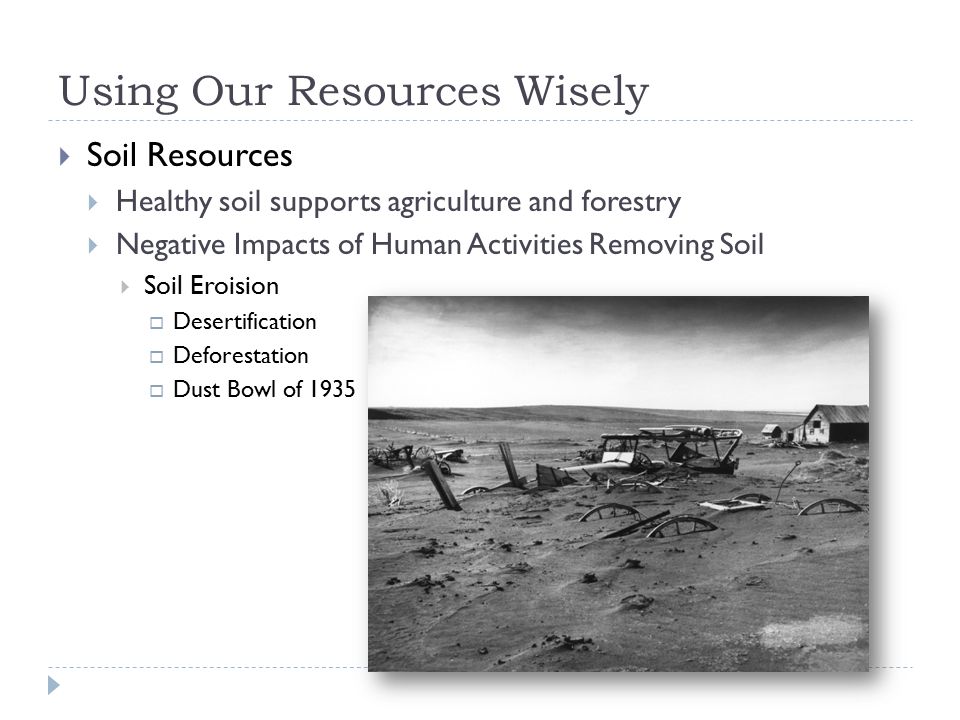 Using Our Resources Wisely

Soil Resources

Healthy soil supports agriculture and forestry

Negative Impacts of Human Activities Removing Soil

Soil Eroision

Desertification

Deforestation

Dust Bowl of 1935